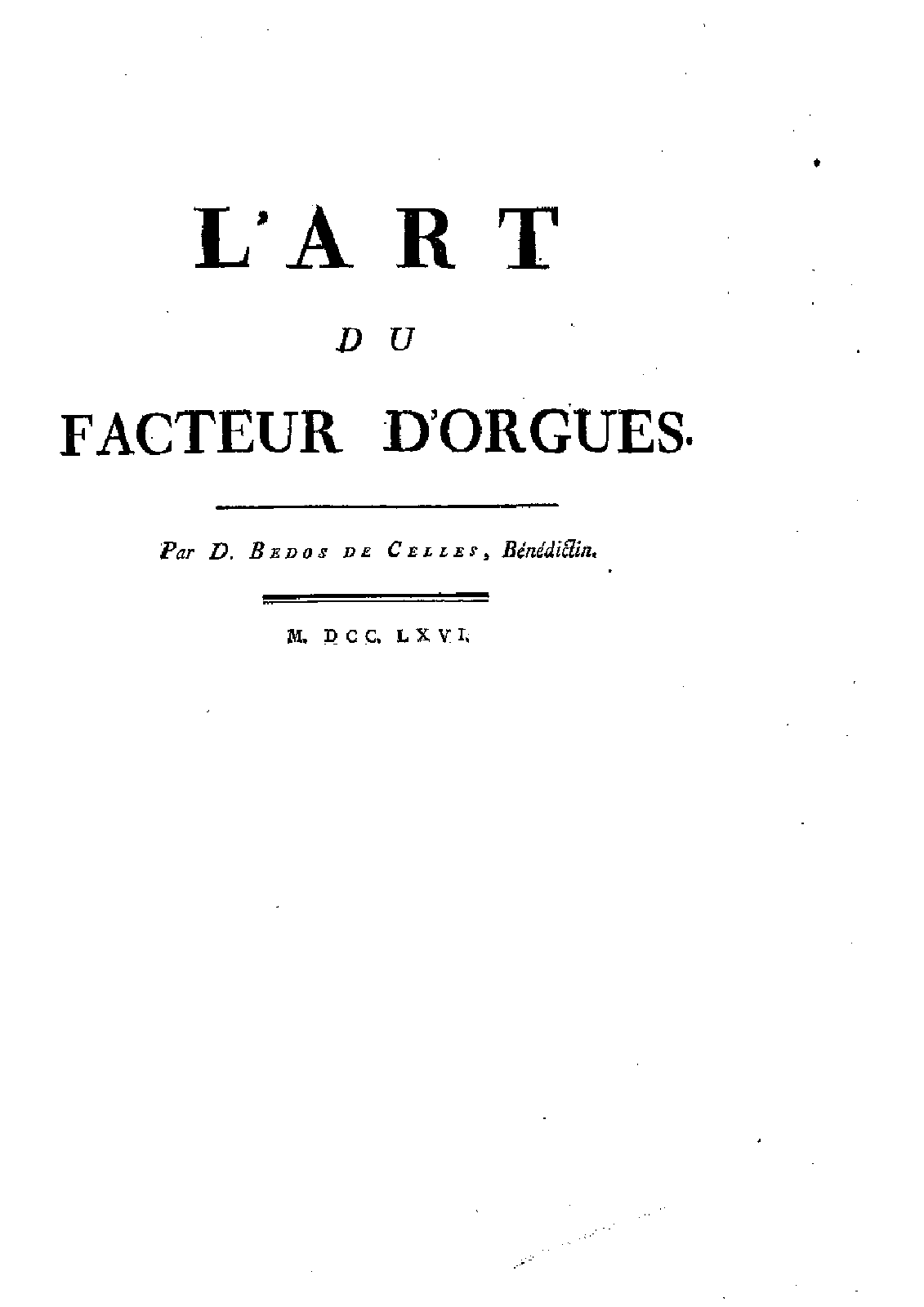 L'ART

DU

FACTEUR D'ORGUES.

Par D. BEDOS DE CELLES, Bénédictin.

M. DCC. LXVI.